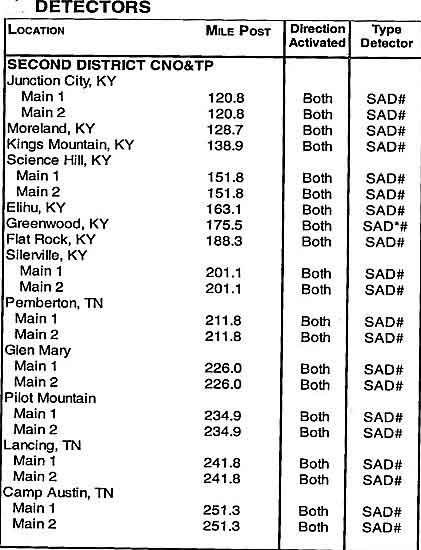 DETECTORS

| LOCATION | MILE POST | Direction Activated | Type Detector |
|---|---|---|---|
| SECOND DISTRICT CNO&TP | | | |
| Junction City, KY | | | |
| Main 1 | 120.8 | Both | SAD# |
| Main 2 | 120.8 | Both | SAD# |
| Moreland, KY | 128.7 | Both | SAD# |
| Kings Mountain, KY | 138.9 | Both | SAD# |
| Science Hill, KY | | | |
| Main 1 | 151.8 | Both | SAD# |
| Main 2 | 151.8 | Both | SAD# |
| Elihu, KY | 163.1 | Both | SAD# |
| Greenwood, KY | 175.5 | Both | SAD*# |
| Flat Rock, KY | 188.3 | Both | SAD# |
| Silerville, KY | | | |
| Main 1 | 201.1 | Both | SAD# |
| Main 2 | 201.1 | Both | SAD# |
| Pemberton, TN | | | |
| Main 1 | 211.8 | Both | SAD# |
| Main 2 | 211.8 | Both | SAD# |
| Glen Mary | | | |
| Main 1 | 226.0 | Both | SAD# |
| Main 2 | 226.0 | Both | SAD# |
| Pilot Mountain | | | |
| Main 1 | 234.9 | Both | SAD# |
| Main 2 | 234.9 | Both | SAD# |
| Lancing, TN | | | |
| Main 1 | 241.8 | Both | SAD# |
| Main 2 | 241.8 | Both | SAD# |
| Camp Austin, TN | | | |
| Main 1 | 251.3 | Both | SAD# |
| Main 2 | 251.3 | Both | SAD# |